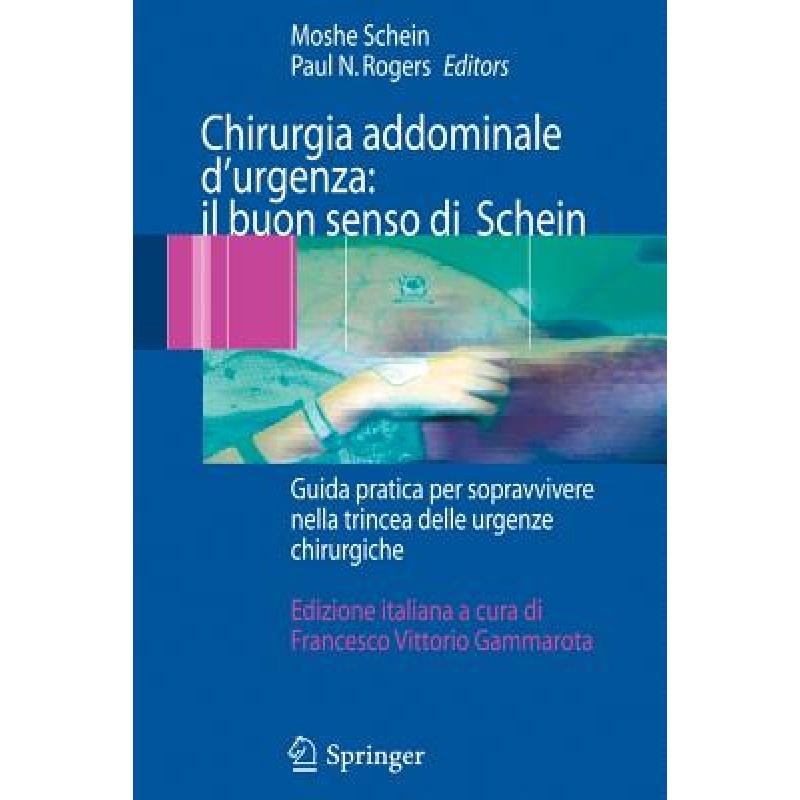 Moshe Schein
Paul N. Rogers Editors

Chirurgia addominale d'urgenza: il buon senso di Schein

Guida pratica per sopravvivere nella trincea delle urgenze chirurgiche

Edizione italiana a cura di Francesco Vittorio Gammarota

Springer